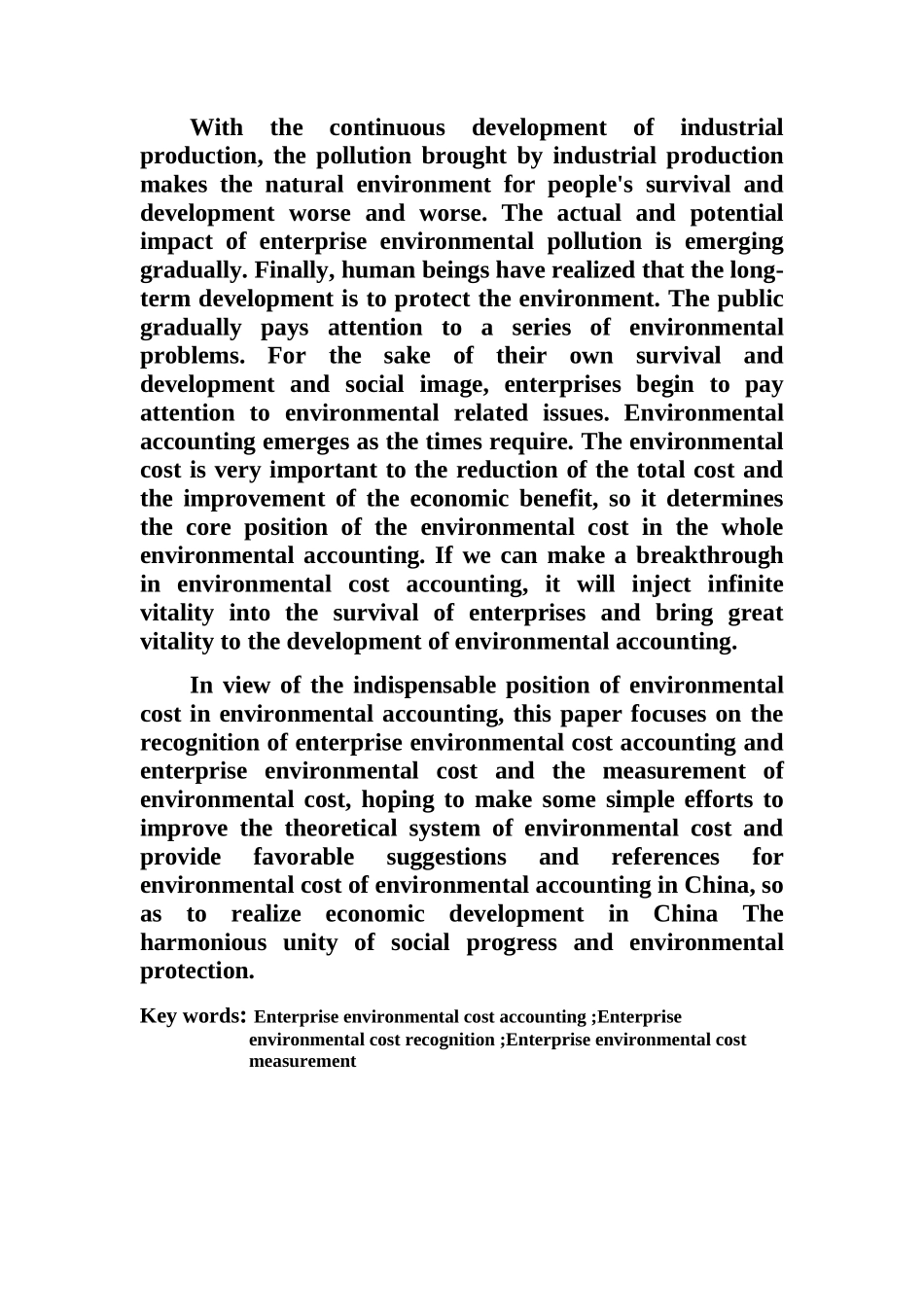 With the continuous development of industrial production, the pollution brought by industrial production makes the natural environment for people's survival and development worse and worse. The actual and potential impact of enterprise environmental pollution is emerging gradually. Finally, human beings have realized that the long-term development is to protect the environment. The public gradually pays attention to a series of environmental problems. For the sake of their own survival and development and social image, enterprises begin to pay attention to environmental related issues. Environmental accounting emerges as the times require. The environmental cost is very important to the reduction of the total cost and the improvement of the economic benefit, so it determines the core position of the environmental cost in the whole environmental accounting. If we can make a breakthrough in environmental cost accounting, it will inject infinite vitality into the survival of enterprises and bring great vitality to the development of environmental accounting.

In view of the indispensable position of environmental cost in environmental accounting, this paper focuses on the recognition of enterprise environmental cost accounting and enterprise environmental cost and the measurement of environmental cost, hoping to make some simple efforts to improve the theoretical system of environmental cost and provide favorable suggestions and references for environmental cost of environmental accounting in China, so as to realize economic development in China The harmonious unity of social progress and environmental protection.

Key words: Enterprise environmental cost accounting ;Enterprise environmental cost recognition ;Enterprise environmental cost measurement